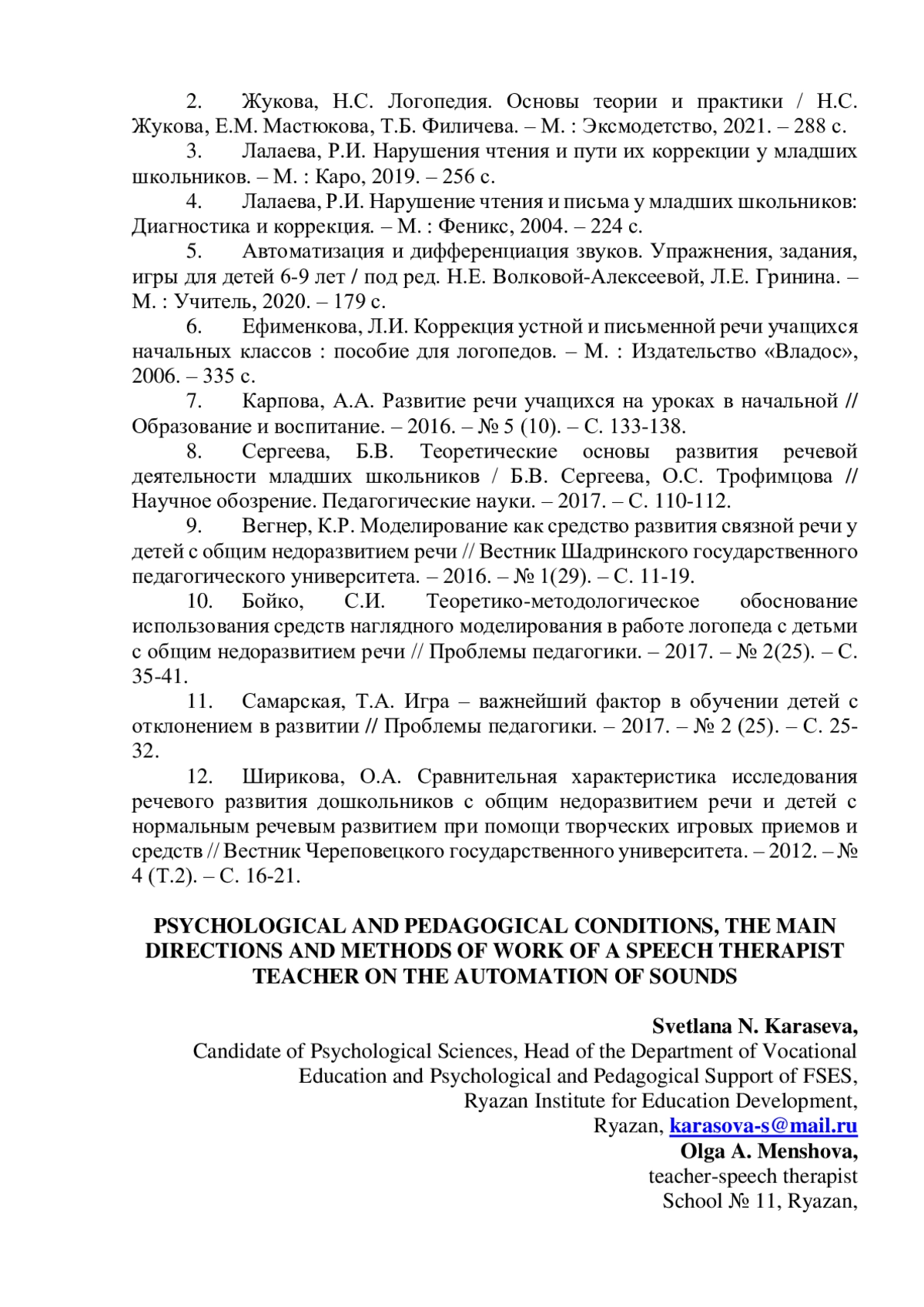 2. Жукова, Н.С. Логопедия. Основы теории и практики / Н.С. Жукова, Е.М. Мастюкова, Т.Б. Филичева. – М. : Эксмодетство, 2021. – 288 с.

3. Лалаева, Р.И. Нарушения чтения и пути их коррекции у младших школьников. – М. : Каро, 2019. – 256 с.

4. Лалаева, Р.И. Нарушение чтения и письма у младших школьников: Диагностика и коррекция. – М. : Феникс, 2004. – 224 с.

5. Автоматизация и дифференциация звуков. Упражнения, задания, игры для детей 6-9 лет / под ред. Н.Е. Волковой-Алексеевой, Л.Е. Гринина. – М. : Учитель, 2020. – 179 с.

6. Ефименкова, Л.И. Коррекция устной и письменной речи учащихся начальных классов : пособие для логопедов. – М. : Издательство «Владос», 2006. – 335 с.

7. Карпова, А.А. Развитие речи учащихся на уроках в начальной // Образование и воспитание. – 2016. – № 5 (10). – С. 133-138.

8. Сергеева, Б.В. Теоретические основы развития речевой деятельности младших школьников / Б.В. Сергеева, О.С. Трофимцова // Научное обозрение. Педагогические науки. – 2017. – С. 110-112.

9. Вегнер, К.Р. Моделирование как средство развития связной речи у детей с общим недоразвитием речи // Вестник Шадринского государственного педагогического университета. – 2016. – № 1(29). – С. 11-19.

10. Бойко, С.И. Теоретико-методологическое обоснование использования средств наглядного моделирования в работе логопеда с детьми с общим недоразвитием речи // Проблемы педагогики. – 2017. – № 2(25). – С. 35-41.

11. Самарская, Т.А. Игра – важнейший фактор в обучении детей с отклонением в развитии // Проблемы педагогики. – 2017. – № 2 (25). – С. 25-32.

12. Ширикова, О.А. Сравнительная характеристика исследования речевого развития дошкольников с общим недоразвитием речи и детей с нормальным речевым развитием при помощи творческих игровых приемов и средств // Вестник Череповецкого государственного университета. – 2012. – № 4 (Т.2). – С. 16-21.

PSYCHOLOGICAL AND PEDAGOGICAL CONDITIONS, THE MAIN DIRECTIONS AND METHODS OF WORK OF A SPEECH THERAPIST TEACHER ON THE AUTOMATION OF SOUNDS

Svetlana N. Karaseva,
Candidate of Psychological Sciences, Head of the Department of Vocational Education and Psychological and Pedagogical Support of FSES,
Ryazan Institute for Education Development,
Ryazan, karasova-s@mail.ru
Olga A. Menshova,
teacher-speech therapist
School № 11, Ryazan,